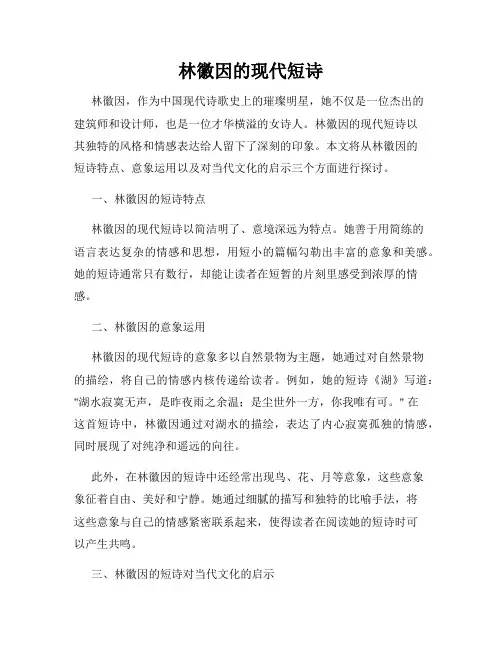 林徽因的现代短诗

林徽因，作为中国现代诗歌史上的璀璨明星，她不仅是一位杰出的建筑师和设计师，也是一位才华横溢的女诗人。林徽因的现代短诗以其独特的风格和情感表达给人留下了深刻的印象。本文将从林徽因的短诗特点、意象运用以及对当代文化的启示三个方面进行探讨。

一、林徽因的短诗特点

林徽因的现代短诗以简洁明了、意境深远为特点。她善于用简练的语言表达复杂的情感和思想，用短小的篇幅勾勒出丰富的意象和美感。她的短诗通常只有数行，却能让读者在短暂的片刻里感受到浓厚的情感。

二、林徽因的意象运用

林徽因的现代短诗的意象多以自然景物为主题，她通过对自然景物的描绘，将自己的情感内核传递给读者。例如，她的短诗《湖》写道："湖水寂寞无声，是昨夜雨之余温；是尘世外一方，你我唯有可。" 在这首短诗中，林徽因通过对湖水的描绘，表达了内心寂寞孤独的情感，同时展现了对纯净和遥远的向往。

此外，在林徽因的短诗中还经常出现鸟、花、月等意象，这些意象象征着自由、美好和宁静。她通过细腻的描写和独特的比喻手法，将这些意象与自己的情感紧密联系起来，使得读者在阅读她的短诗时可以产生共鸣。

三、林徽因的短诗对当代文化的启示